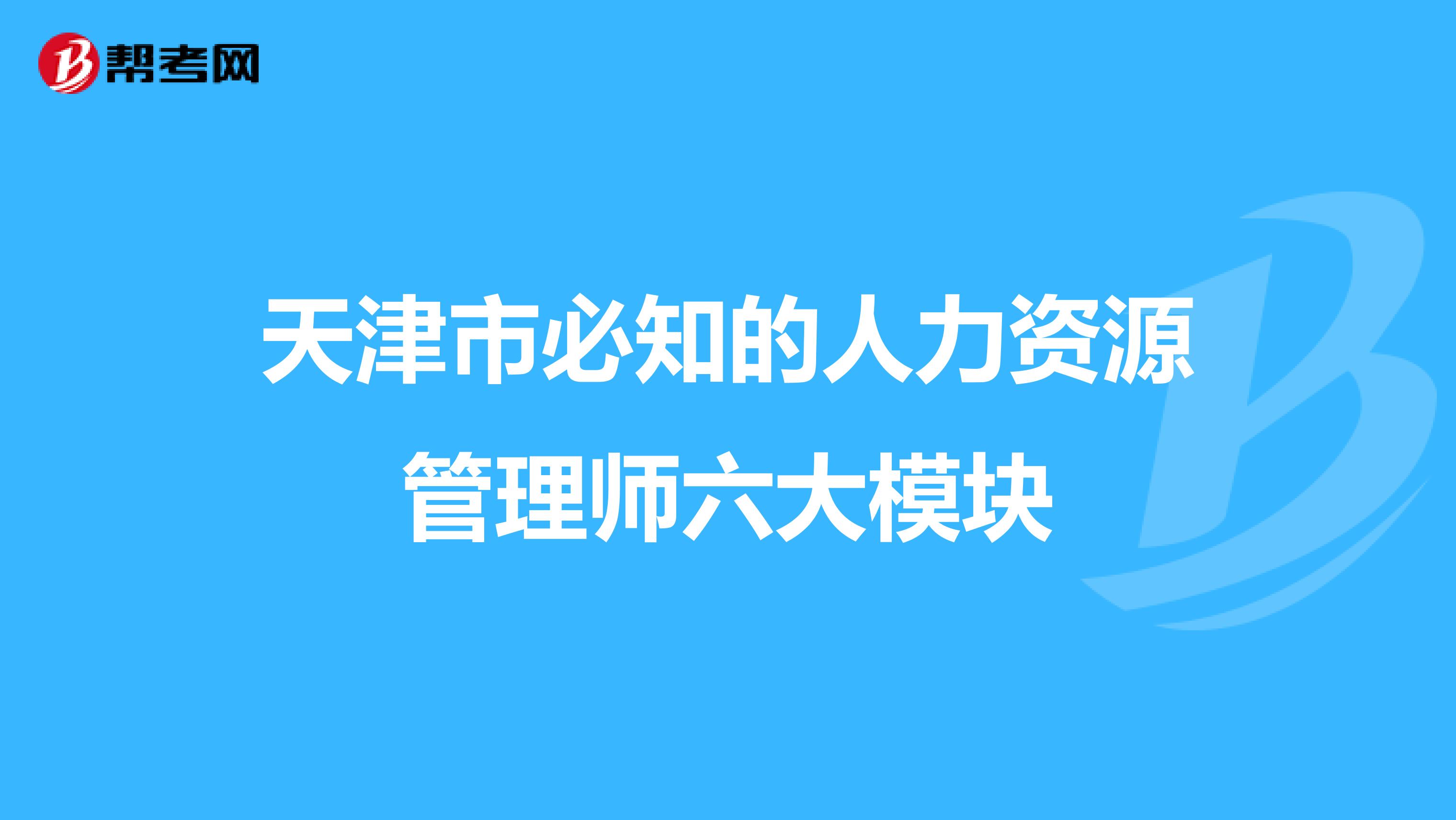 帮考网

天津市必知的人力资源管理师六大模块